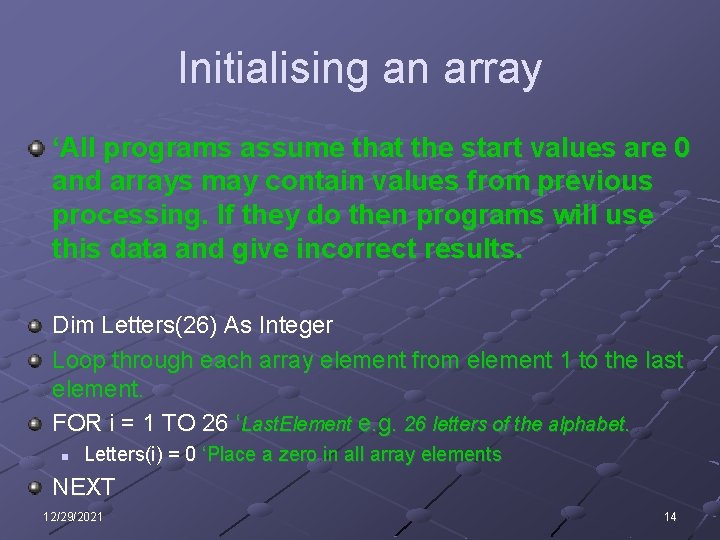 Initialising an array

‘All programs assume that the start values are 0 and arrays may contain values from previous processing. If they do then programs will use this data and give incorrect results.

Dim Letters(26) As Integer

Loop through each array element from element 1 to the last element.

FOR i = 1 TO 26 ‘LastElement e.g. 26 letters of the alphabet.

Letters(i) = 0 ‘Place a zero in all array elements

NEXT

12/29/2021

14